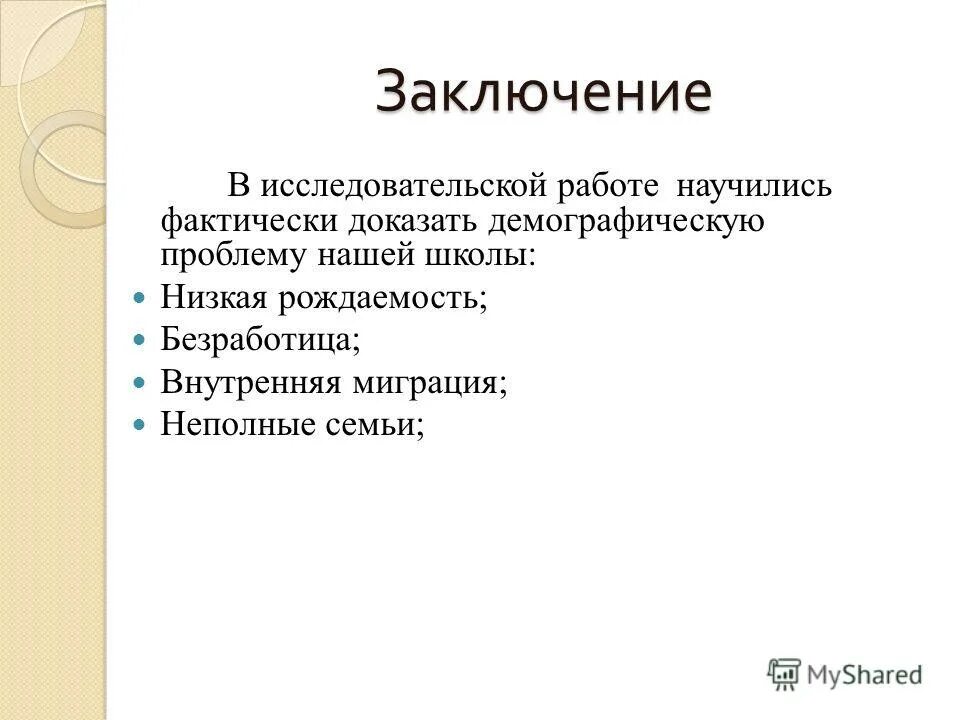 Заключение

В исследовательской работе научились фактически доказать демографическую проблему нашей школы:

Низкая рождаемость;
Безработица;
Внутренняя миграция;
Неполные семьи;

MyShared